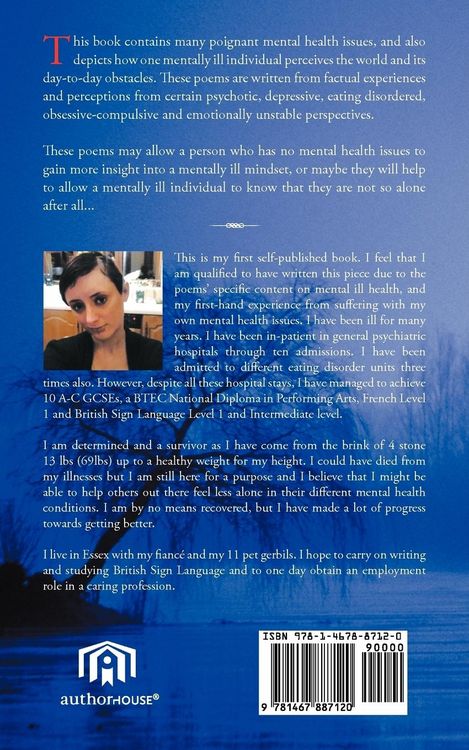 This book contains many poignant mental health issues, and also depicts how one mentally ill individual perceives the world and its day-to-day obstacles. These poems are written from factual experiences and perceptions from certain psychotic, depressive, eating disordered, obsessive-compulsive and emotionally unstable perspectives.

These poems may allow a person who has no mental health issues to gain more insight into a mentally ill mindset, or maybe they will help to allow a mentally ill individual to know that they are not so alone after all...

This is my first self-published book. I feel that I am qualified to have written this piece due to the poems' specific content on mental ill health, and my first-hand experience from suffering with my own mental health issues. I have been ill for many years. I have been in-patient in general psychiatric hospitals through ten admissions. I have been admitted to different eating disorder units three times also. However, despite all these hospital stays, I have managed to achieve 10 A-C GCSEs, a BTEC National Diploma in Performing Arts, French Level 1 and British Sign Language Level 1 and Intermediate level.

I am determined and a survivor as I have come from the brink of 4 stone 13 lbs (69lbs) up to a healthy weight for my height. I could have died from my illnesses but I am still here for a purpose and I believe that I might be able to help others out there feel less alone in their different mental health conditions. I am by no means recovered, but I have made a lot of progress towards getting better.

I live in Essex with my fiancé and my 11 pet gerbils. I hope to carry on writing and studying British Sign Language and to one day obtain an employment role in a caring profession.

authorHOUSE®

ISBN 978-1-4678-8712-0
90000
9 781467 887120